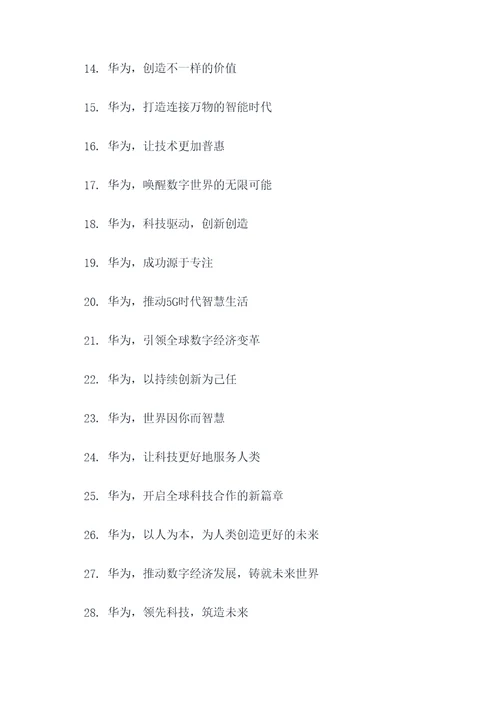 14. 华为，创造不一样的价值

15. 华为，打造连接万物的智能时代

16. 华为，让技术更加普惠

17. 华为，唤醒数字世界的无限可能

18. 华为，科技驱动，创新创造

19. 华为，成功源于专注

20. 华为，推动5G时代智慧生活

21. 华为，引领全球数字经济变革

22. 华为，以持续创新为己任

23. 华为，世界因你而智慧

24. 华为，让科技更好地服务人类

25. 华为，开启全球科技合作的新篇章

26. 华为，以人为本，为人类创造更好的未来

27. 华为，推动数字经济发展，铸就未来世界

28. 华为，领先科技，筑造未来